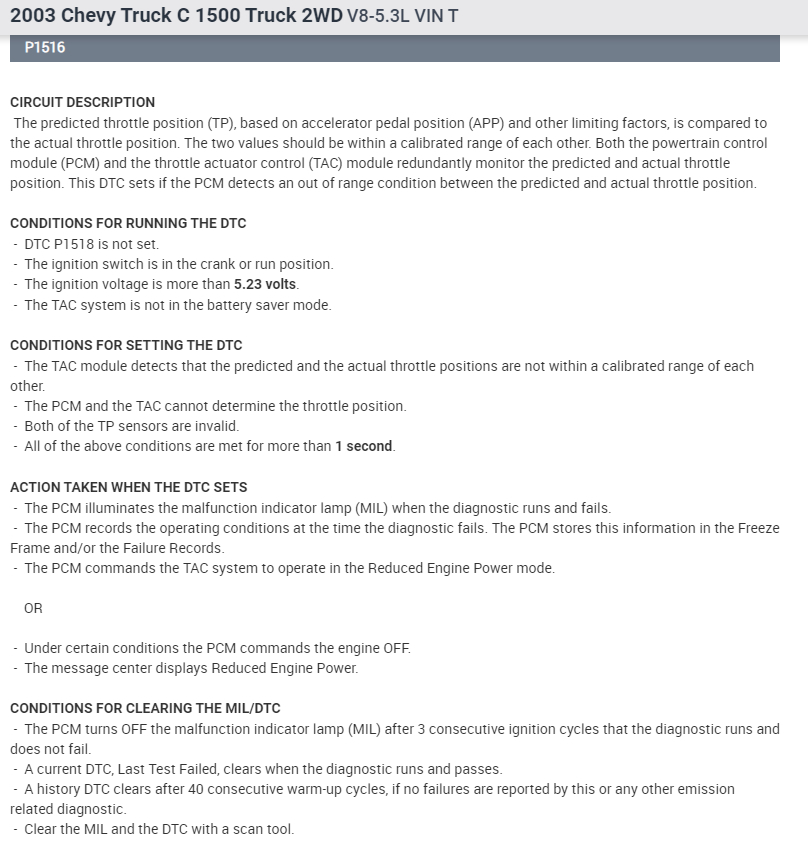 2003 Chevy Truck C 1500 Truck 2WD V8-5.3L VIN T

P1516

CIRCUIT DESCRIPTION
The predicted throttle position (TP), based on accelerator pedal position (APP) and other limiting factors, is compared to the actual throttle position. The two values should be within a calibrated range of each other. Both the powertrain control module (PCM) and the throttle actuator control (TAC) module redundantly monitor the predicted and actual throttle position. This DTC sets if the PCM detects an out of range condition between the predicted and actual throttle position.

CONDITIONS FOR RUNNING THE DTC
- DTC P1518 is not set.
- The ignition switch is in the crank or run position.
- The ignition voltage is more than 5.23 volts.
- The TAC system is not in the battery saver mode.

CONDITIONS FOR SETTING THE DTC
- The TAC module detects that the predicted and the actual throttle positions are not within a calibrated range of each other.
- The PCM and the TAC cannot determine the throttle position.
- Both of the TP sensors are invalid.
- All of the above conditions are met for more than 1 second.

ACTION TAKEN WHEN THE DTC SETS
- The PCM illuminates the malfunction indicator lamp (MIL) when the diagnostic runs and fails.
- The PCM records the operating conditions at the time the diagnostic fails. The PCM stores this information in the Freeze Frame and/or the Failure Records.
- The PCM commands the TAC system to operate in the Reduced Engine Power mode.

OR

- Under certain conditions the PCM commands the engine OFF.
- The message center displays Reduced Engine Power.

CONDITIONS FOR CLEARING THE MIL/DTC
- The PCM turns OFF the malfunction indicator lamp (MIL) after 3 consecutive ignition cycles that the diagnostic runs and does not fail.
- A current DTC, Last Test Failed, clears when the diagnostic runs and passes.
- A history DTC clears after 40 consecutive warm-up cycles, if no failures are reported by this or any other emission related diagnostic.
- Clear the MIL and the DTC with a scan tool.